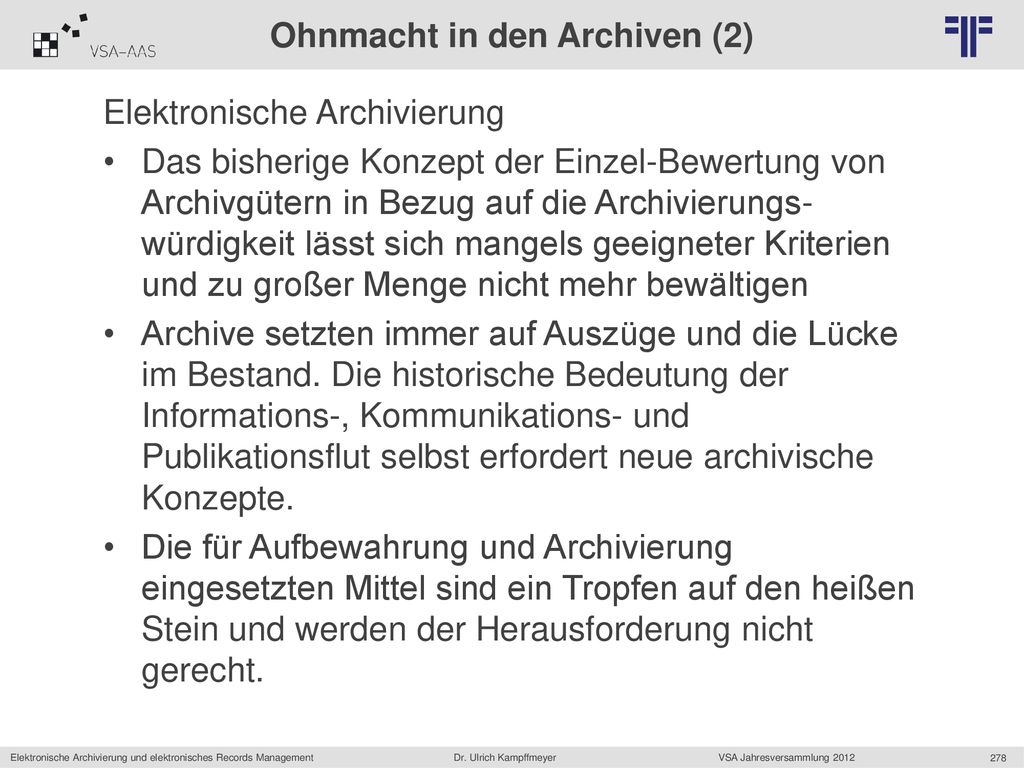 VSA-AAS

Ohnmacht in den Archiven (2)

Elektronische Archivierung

• Das bisherige Konzept der Einzel-Bewertung von Archivgütern in Bezug auf die Archivierungswürdigkeit lässt sich mangels geeigneter Kriterien und zu großer Menge nicht mehr bewältigen

• Archive setzten immer auf Auszüge und die Lücke im Bestand. Die historische Bedeutung der Informations-, Kommunikations- und Publikationsflut selbst erfordert neue archivische Konzepte.

• Die für Aufbewahrung und Archivierung eingesetzten Mittel sind ein Tropfen auf den heißen Stein und werden der Herausforderung nicht gerecht.

Elektronische Archivierung und elektronisches Records Management Dr. Ulrich Kampffmeyer VSA Jahresversammlung 2012 278